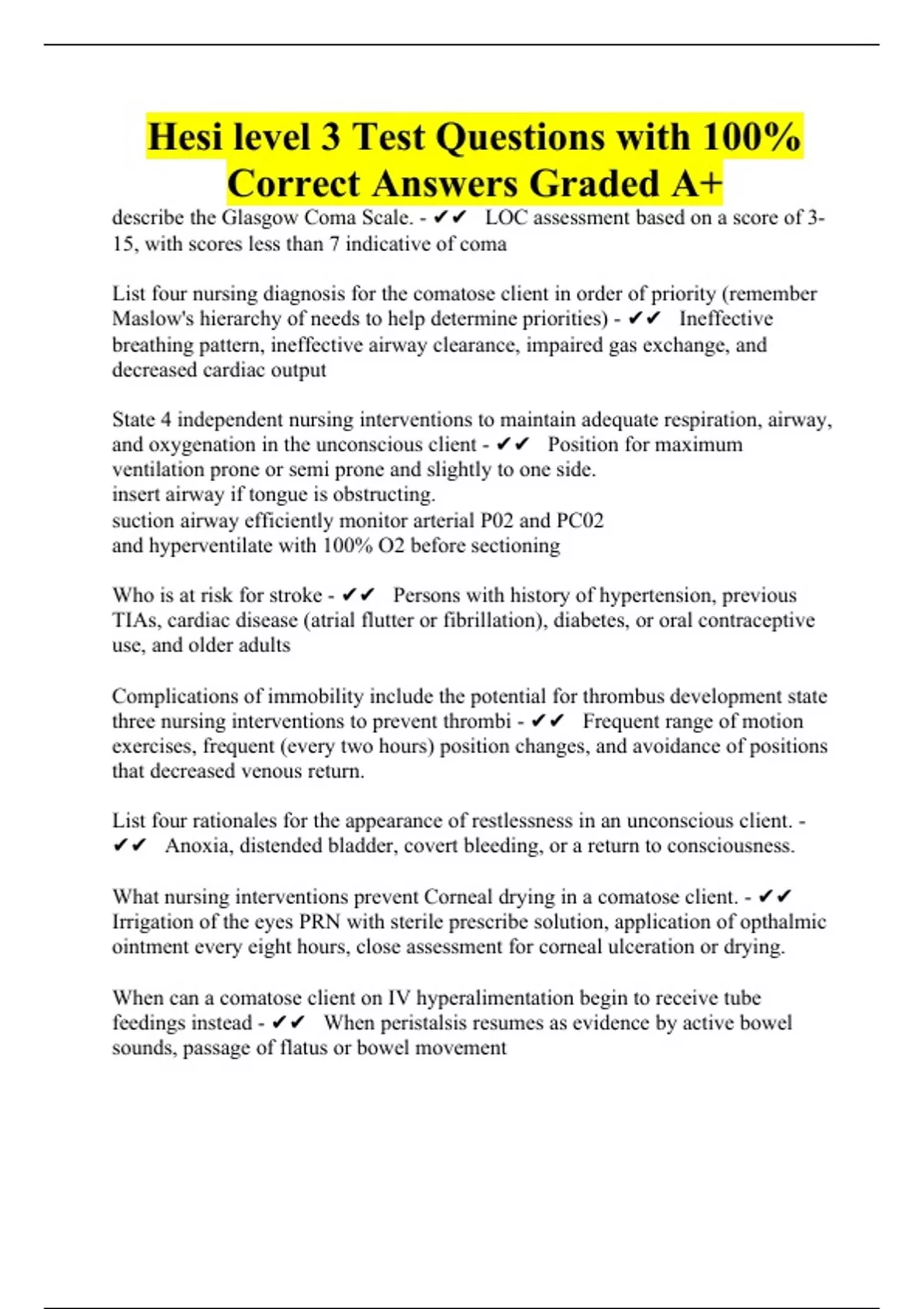 Hesi level 3 Test Questions with 100% Correct Answers Graded A+

describe the Glasgow Coma Scale. - ✔✔ LOC assessment based on a score of 3-15, with scores less than 7 indicative of coma

List four nursing diagnosis for the comatose client in order of priority (remember Maslow's hierarchy of needs to help determine priorities) - ✔✔ Ineffective breathing pattern, ineffective airway clearance, impaired gas exchange, and decreased cardiac output

State 4 independent nursing interventions to maintain adequate respiration, airway, and oxygenation in the unconscious client - ✔✔ Position for maximum ventilation prone or semi prone and slightly to one side.
insert airway if tongue is obstructing.
suction airway efficiently monitor arterial P02 and PC02
and hyperventilate with 100% O2 before sectioning

Who is at risk for stroke - ✔✔ Persons with history of hypertension, previous TIAs, cardiac disease (atrial flutter or fibrillation), diabetes, or oral contraceptive use, and older adults

Complications of immobility include the potential for thrombus development state three nursing interventions to prevent thrombi - ✔✔ Frequent range of motion exercises, frequent (every two hours) position changes, and avoidance of positions that decreased venous return.

List four rationales for the appearance of restlessness in an unconscious client. - ✔✔ Anoxia, distended bladder, covert bleeding, or a return to consciousness.

What nursing interventions prevent Corneal drying in a comatose client. - ✔✔ Irrigation of the eyes PRN with sterile prescribe solution, application of opthalmic ointment every eight hours, close assessment for corneal ulceration or drying.

When can a comatose client on IV hyperalimentation begin to receive tube feedings instead - ✔✔ When peristalsis resumes as evidence by active bowel sounds, passage of flatus or bowel movement